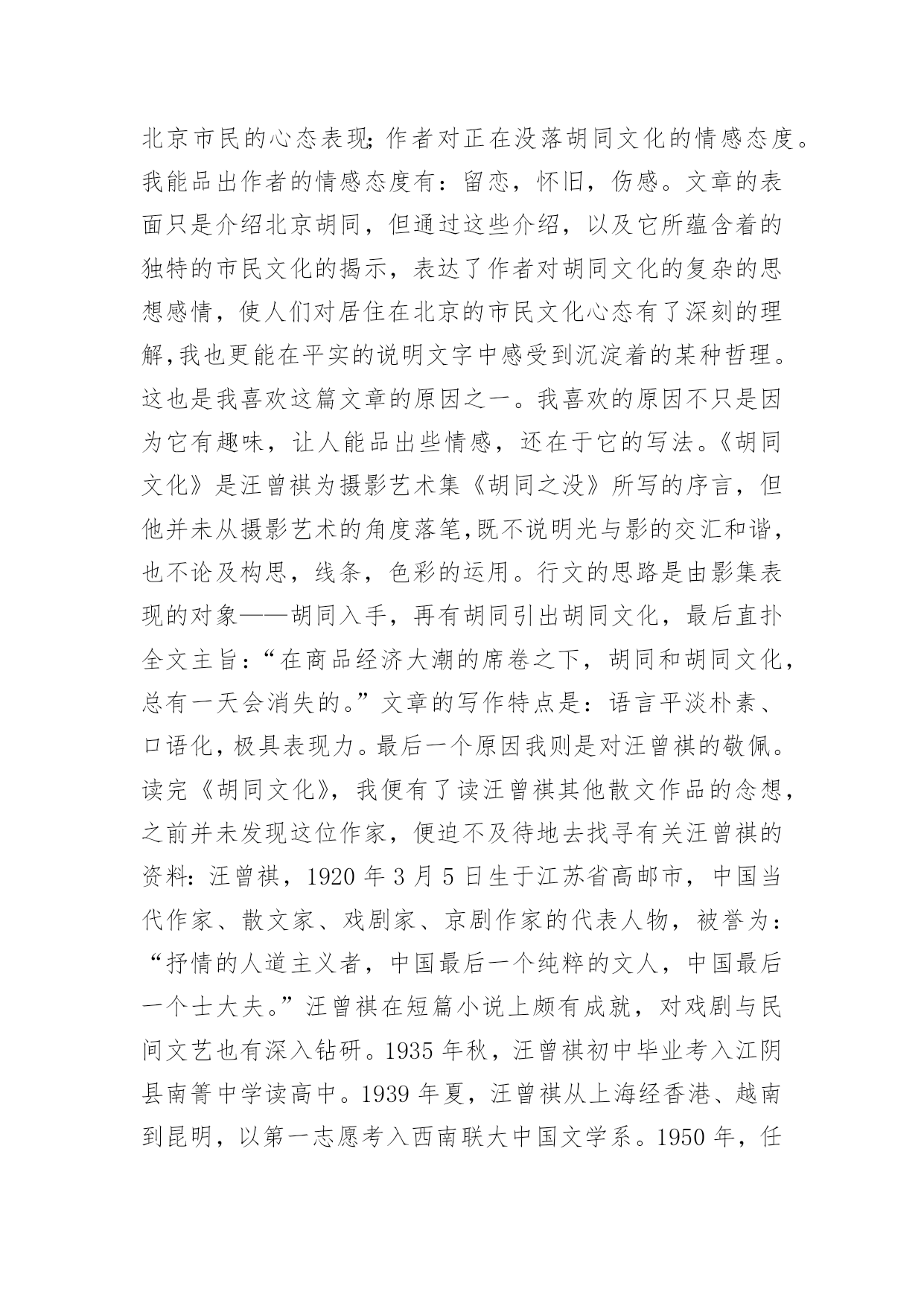 北京市民的心态表现;作者对正在没落胡同文化的情感态度。我能品出作者的情感态度有：留恋，怀旧，伤感。文章的表面只是介绍北京胡同，但通过这些介绍，以及它所蕴含着的独特的市民文化的揭示，表达了作者对胡同文化的复杂的思想感情，使人们对居住在北京的市民文化心态有了深刻的理解,我也更能在平实的说明文字中感受到沉淀着的某种哲理。这也是我喜欢这篇文章的原因之一。我喜欢的原因不只是因为它有趣味，让人能品出些情感，还在于它的写法。《胡同文化》是汪曾祺为摄影艺术集《胡同之没》所写的序言，但他并未从摄影艺术的角度落笔,既不说明光与影的交汇和谐，也不论及构思，线条，色彩的运用。行文的思路是由影集表现的对象——胡同入手，再有胡同引出胡同文化，最后直扑全文主旨:“在商品经济大潮的席卷之下，胡同和胡同文化，总有一天会消失的。”文章的写作特点是：语言平淡朴素、口语化，极具表现力。最后一个原因我则是对汪曾祺的敬佩。读完《胡同文化》，我便有了读汪曾祺其他散文作品的念想，之前并未发现这位作家，便迫不及待地去找寻有关汪曾祺的资料：汪曾祺，1920 年 3 月 5 日生于江苏省高邮市，中国当代作家、散文家、戏剧家、京剧作家的代表人物，被誉为：“抒情的人道主义者，中国最后一个纯粹的文人，中国最后一个士大夫。”汪曾祺在短篇小说上颇有成就，对戏剧与民间文艺也有深入钻研。1935 年秋，汪曾祺初中毕业考入江阴县南箐中学读高中。1939 年夏，汪曾祺从上海经香港、越南到昆明，以第一志愿考入西南联大中国文学系。1950 年，任